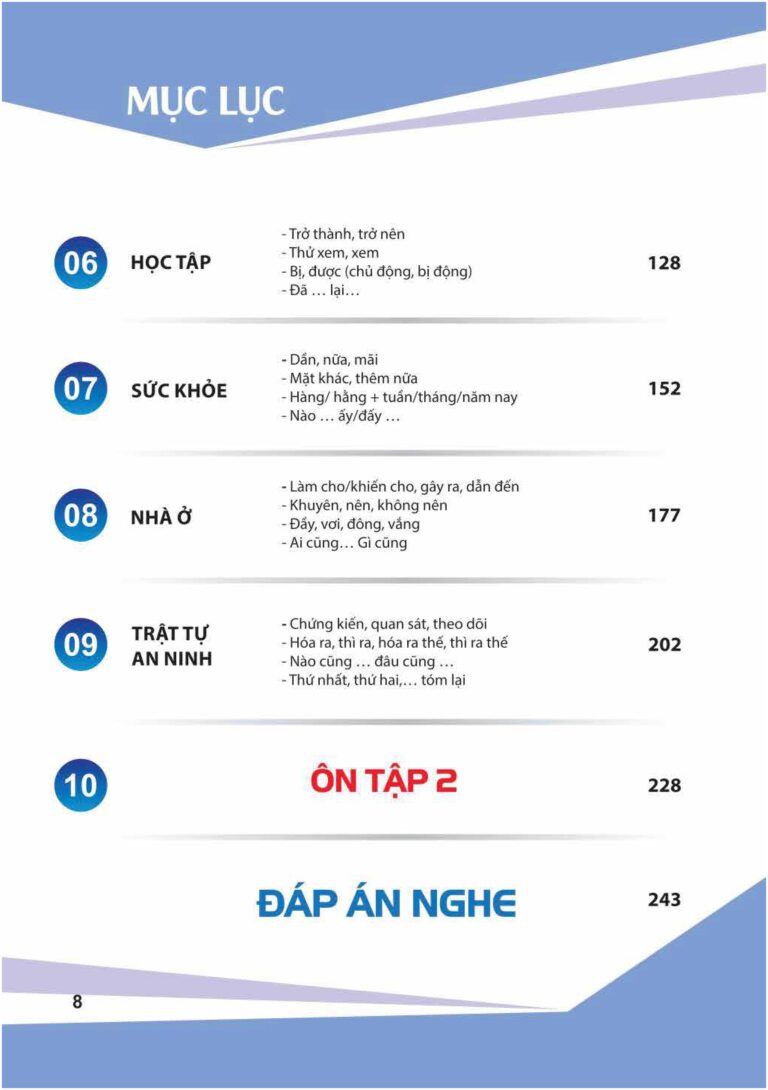 MỤC LỤC

06 HỌC TẬP
- Trở thành, trở nên
- Thử xem, xem
- Bị, được (chủ động, bị động)
- Đã … lại…
128

07 SỨC KHỎE
- Dần, nữa, mãi
- Mặt khác, thêm nữa
- Hàng/ hằng + tuần/tháng/năm nay
- Nào … ấy/đấy …
152

08 NHÀ Ở
- Làm cho/khiến cho, gây ra, dẫn đến
- Khuyên, nên, không nên
- Đầy, vơi, đông, vắng
- Ai cũng… Gì cũng
177

09 TRẬT TỰ AN NINH
- Chứng kiến, quan sát, theo dõi
- Hóa ra, thì ra, hóa ra thế, thì ra thế
- Nào cũng … đâu cũng …
- Thứ nhất, thứ hai,… tóm lại
202

10 ÔN TẬP 2 228

ĐÁP ÁN NGHE 243

8